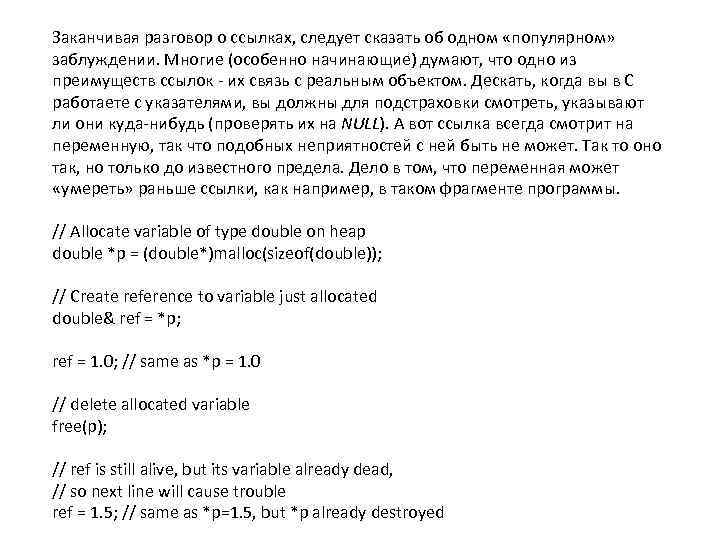 Заканчивая разговор о ссылках, следует сказать об одном «популярном» заблуждении. Многие (особенно начинающие) думают, что одно из преимуществ ссылок - их связь с реальным объектом. Дескать, когда вы в С работаете с указателями, вы должны для подстраховки смотреть, указывают ли они куда-нибудь (проверять их на NULL). А вот ссылка всегда смотрит на переменную, так что подобных неприятностей с ней быть не может. Так то оно так, но только до известного предела. Дело в том, что переменная может «умереть» раньше ссылки, как например, в таком фрагменте программы.

// Allocate variable of type double on heap
double *p = (double*)malloc(sizeof(double));

// Create reference to variable just allocated
double& ref = *p;

ref = 1.0; // same as *p = 1.0

// delete allocated variable
free(p);

// ref is still alive, but its variable already dead,
// so next line will cause trouble
ref = 1.5; // same as *p=1.5, but *p already destroyed